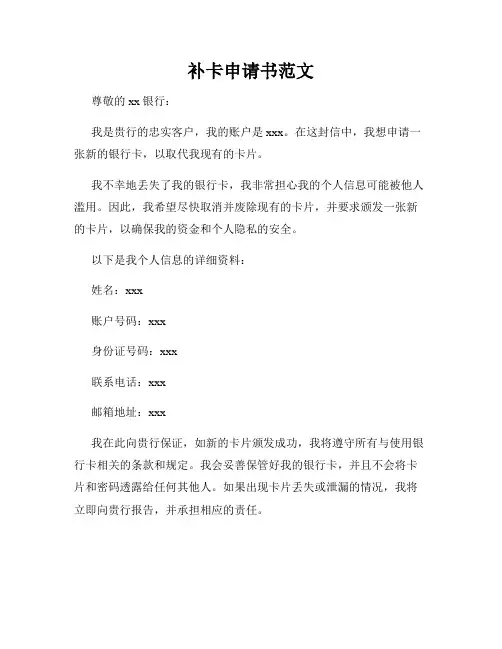 补卡申请书范文

尊敬的 xx 银行：

我是贵行的忠实客户，我的账户是 xxx。在这封信中，我想申请一张新的银行卡，以取代我现有的卡片。

我不幸地丢失了我的银行卡，我非常担心我的个人信息可能被他人滥用。因此，我希望尽快取消并废除现有的卡片，并要求颁发一张新的卡片，以确保我的资金和个人隐私的安全。

以下是我个人信息的详细资料：

姓名：xxx

账户号码：xxx

身份证号码：xxx

联系电话：xxx

邮箱地址：xxx

我在此向贵行保证，如新的卡片颁发成功，我将遵守所有与使用银行卡相关的条款和规定。我会妥善保管好我的银行卡，并且不会将卡片和密码透露给任何其他人。如果出现卡片丢失或泄漏的情况，我将立即向贵行报告，并承担相应的责任。